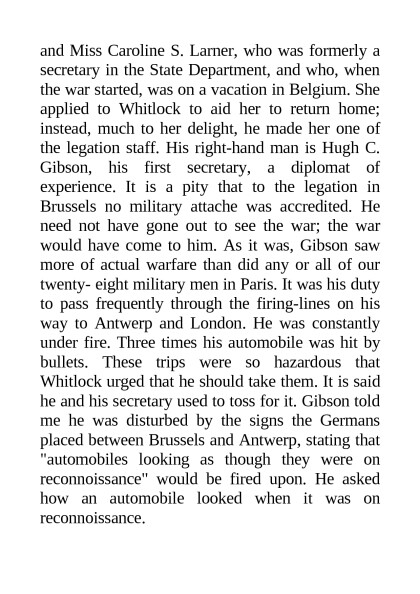 and Miss Caroline S. Larner, who was formerly a secretary in the State Department, and who, when the war started, was on a vacation in Belgium. She applied to Whitlock to aid her to return home; instead, much to her delight, he made her one of the legation staff. His right-hand man is Hugh C. Gibson, his first secretary, a diplomat of experience. It is a pity that to the legation in Brussels no military attache was accredited. He need not have gone out to see the war; the war would have come to him. As it was, Gibson saw more of actual warfare than did any or all of our twenty- eight military men in Paris. It was his duty to pass frequently through the firing-lines on his way to Antwerp and London. He was constantly under fire. Three times his automobile was hit by bullets. These trips were so hazardous that Whitlock urged that he should take them. It is said he and his secretary used to toss for it. Gibson told me he was disturbed by the signs the Germans placed between Brussels and Antwerp, stating that "automobiles looking as though they were on reconnoissance" would be fired upon. He asked how an automobile looked when it was on reconnoissance.